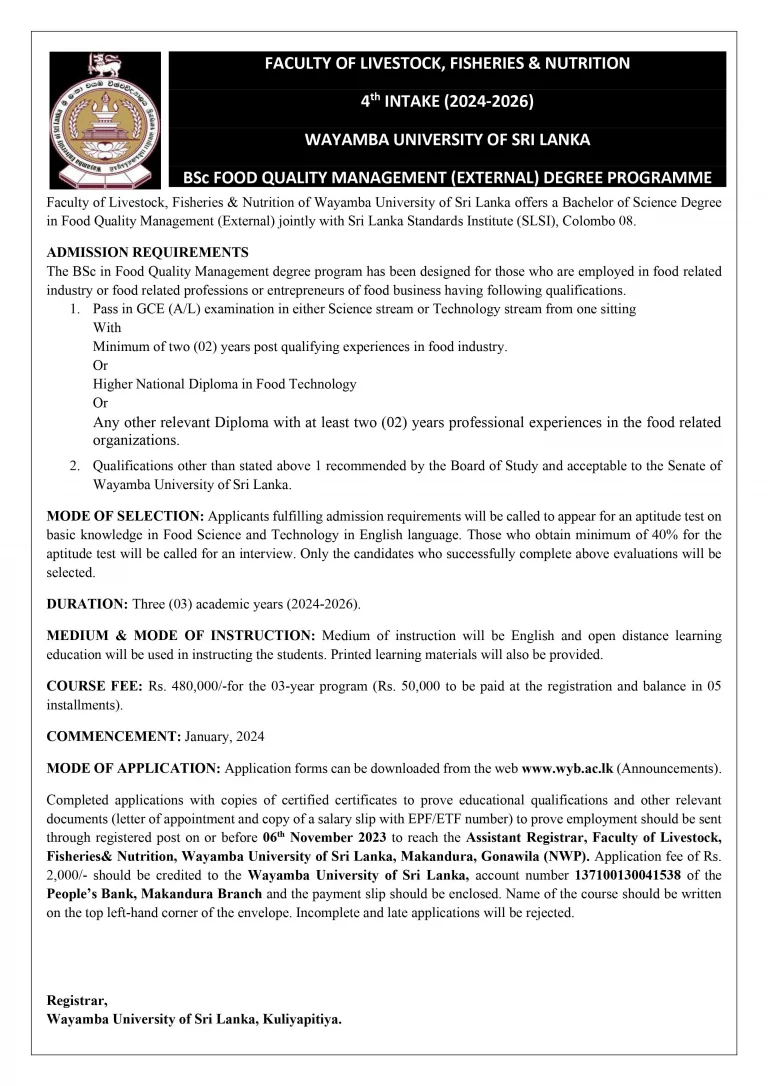 FACULTY OF LIVESTOCK, FISHERIES & NUTRITION

4$^{th}$ INTAKE (2024-2026)

WAYAMBA UNIVERSITY OF SRI LANKA

BSc FOOD QUALITY MANAGEMENT (EXTERNAL) DEGREE PROGRAMME

Faculty of Livestock, Fisheries & Nutrition of Wayamba University of Sri Lanka offers a Bachelor of Science Degree in Food Quality Management (External) jointly with Sri Lanka Standards Institute (SLSI), Colombo 08.

ADMISSION REQUIREMENTS
The BSc in Food Quality Management degree program has been designed for those who are employed in food related industry or food related professions or entrepreneurs of food business having following qualifications.

1. Pass in GCE (A/L) examination in either Science stream or Technology stream from one sitting
With
Minimum of two (02) years post qualifying experiences in food industry.
Or
Higher National Diploma in Food Technology
Or
Any other relevant Diploma with at least two (02) years professional experiences in the food related organizations.
2. Qualifications other than stated above 1 recommended by the Board of Study and acceptable to the Senate of Wayamba University of Sri Lanka.

MODE OF SELECTION: Applicants fulfilling admission requirements will be called to appear for an aptitude test on basic knowledge in Food Science and Technology in English language. Those who obtain minimum of 40% for the aptitude test will be called for an interview. Only the candidates who successfully complete above evaluations will be selected.

DURATION: Three (03) academic years (2024-2026).

MEDIUM & MODE OF INSTRUCTION: Medium of instruction will be English and open distance learning education will be used in instructing the students. Printed learning materials will also be provided.

COURSE FEE: Rs. 480,000/-for the 03-year program (Rs. 50,000 to be paid at the registration and balance in 05 installments).

COMMENCEMENT: January, 2024

MODE OF APPLICATION: Application forms can be downloaded from the web www.wyb.ac.lk (Announcements).

Completed applications with copies of certified certificates to prove educational qualifications and other relevant documents (letter of appointment and copy of a salary slip with EPF/ETF number) to prove employment should be sent through registered post on or before 06$^{th}$ November 2023 to reach the Assistant Registrar, Faculty of Livestock, Fisheries& Nutrition, Wayamba University of Sri Lanka, Makandura, Gonawila (NWP). Application fee of Rs. 2,000/- should be credited to the Wayamba University of Sri Lanka, account number 137100130041538 of the People's Bank, Makandura Branch and the payment slip should be enclosed. Name of the course should be written on the top left-hand corner of the envelope. Incomplete and late applications will be rejected.

Registrar,
Wayamba University of Sri Lanka, Kuliyapitiya.